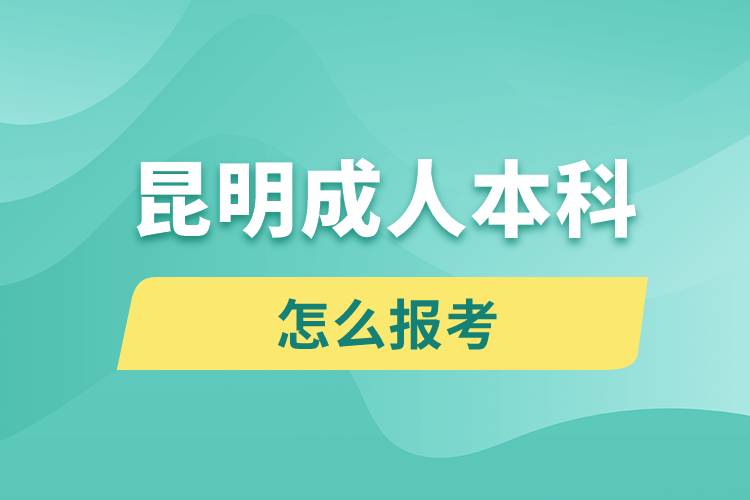 昆明成人本科

怎么报考